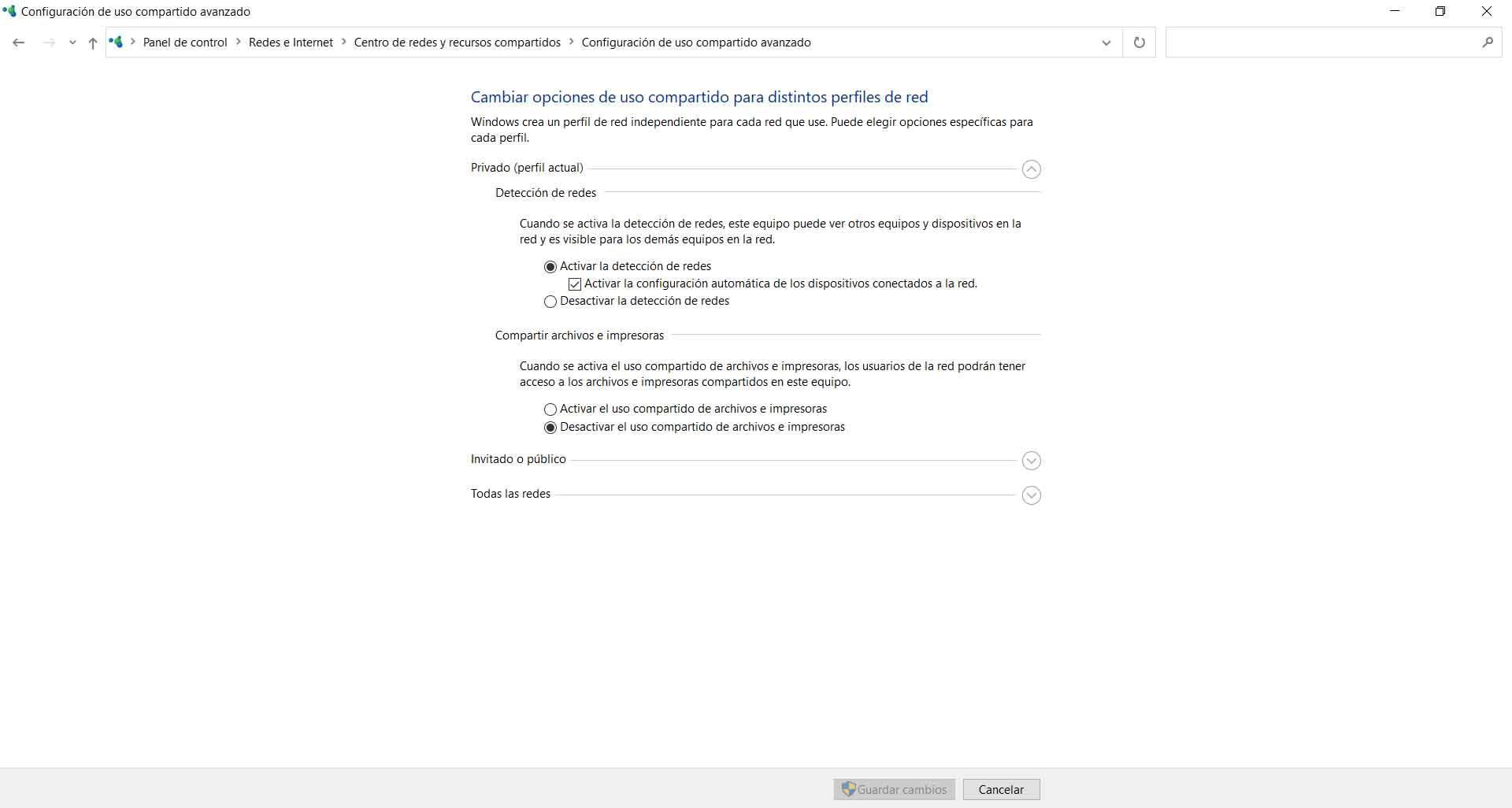 Configuración de uso compartido avanzado

Panel de control > Redes e Internet > Centro de redes y recursos compartidos > Configuración de uso compartido avanzado

Cambiar opciones de uso compartido para distintos perfiles de red

Windows crea un perfil de red independiente para cada red que use. Puede elegir opciones específicas para cada perfil.

Privado (perfil actual)

Detección de redes

Cuando se activa la detección de redes, este equipo puede ver otros equipos y dispositivos en la red y es visible para los demás equipos en la red.

Activar la detección de redes

Activar la configuración automática de los dispositivos conectados a la red.

Desactivar la detección de redes

Compartir archivos e impresoras

Cuando se activa el uso compartido de archivos e impresoras, los usuarios de la red podrán tener acceso a los archivos e impresoras compartidos en este equipo.

Activar el uso compartido de archivos e impresoras

Desactivar el uso compartido de archivos e impresoras

Invitado o público

Todas las redes

Guardar cambios

Cancelar